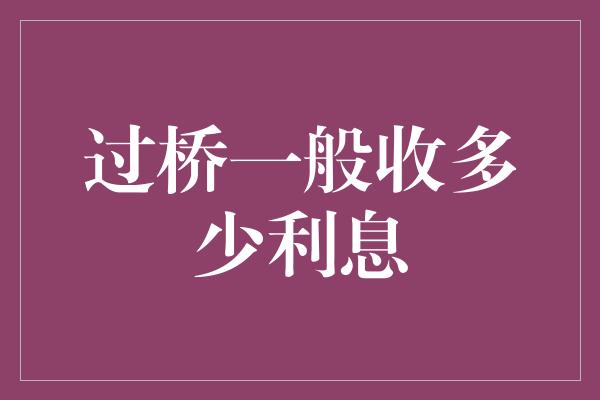 过桥一般收多少利息